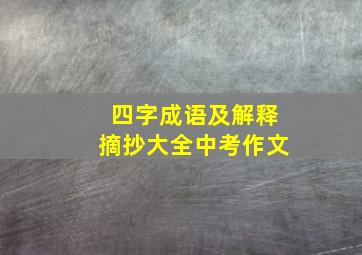 四字成语及解释
摘抄大全中考作文